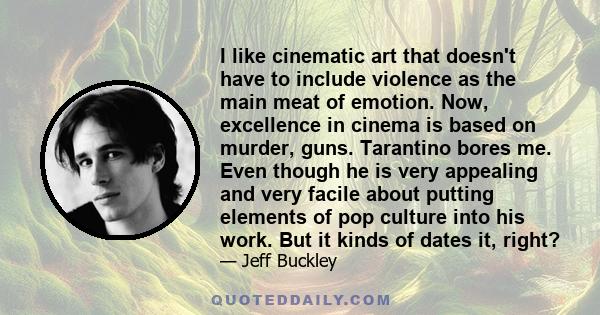 I like cinematic art that doesn't have to include violence as the main meat of emotion. Now, excellence in cinema is based on murder, guns. Tarantino bores me. Even though he is very appealing and very facile about putting elements of pop culture into his work. But it kinds of dates it, right?
— Jeff Buckley

QUOTEDDAILY.COM